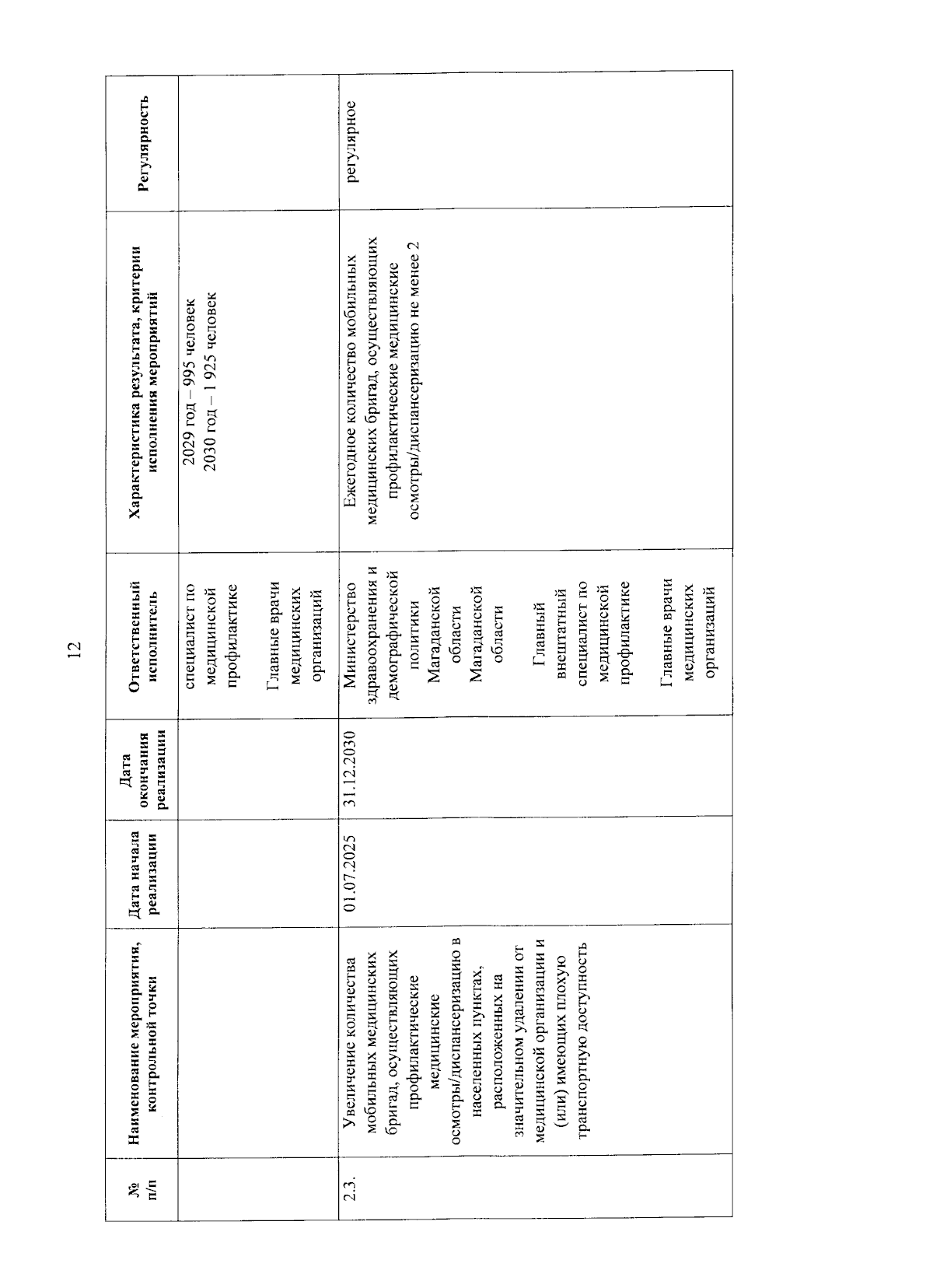 12

| № п/п | Наименование мероприятия, контрольной точки | Дата начала реализации | Дата окончания реализации | Ответственный исполнитель | Характеристика результата, критерии исполнения мероприятий | Регулярность |
|---|---|---|---|---|---|---|
| | | | | специалист по медицинской профилактике Главные врачи медицинских организаций | 2029 год – 995 человек 2030 год – 1 925 человек | |
| 2.3. | Увеличение количества мобильных медицинских бригад, осуществляющих профилактические медицинские осмотры/диспансеризацию в населенных пунктах, расположенных на значительном удалении от медицинской организации и (или) имеющих плохую транспортную доступность | 01.07.2025 | 31.12.2030 | Министерство здравоохранения и демографической политики Магаданской области Магаданской области Главный внештатный специалист по медицинской профилактике Главные врачи медицинских организаций | Ежегодное количество мобильных медицинских бригад, осуществляющих профилактические медицинские осмотры/диспансеризацию не менее 2 | регулярное |